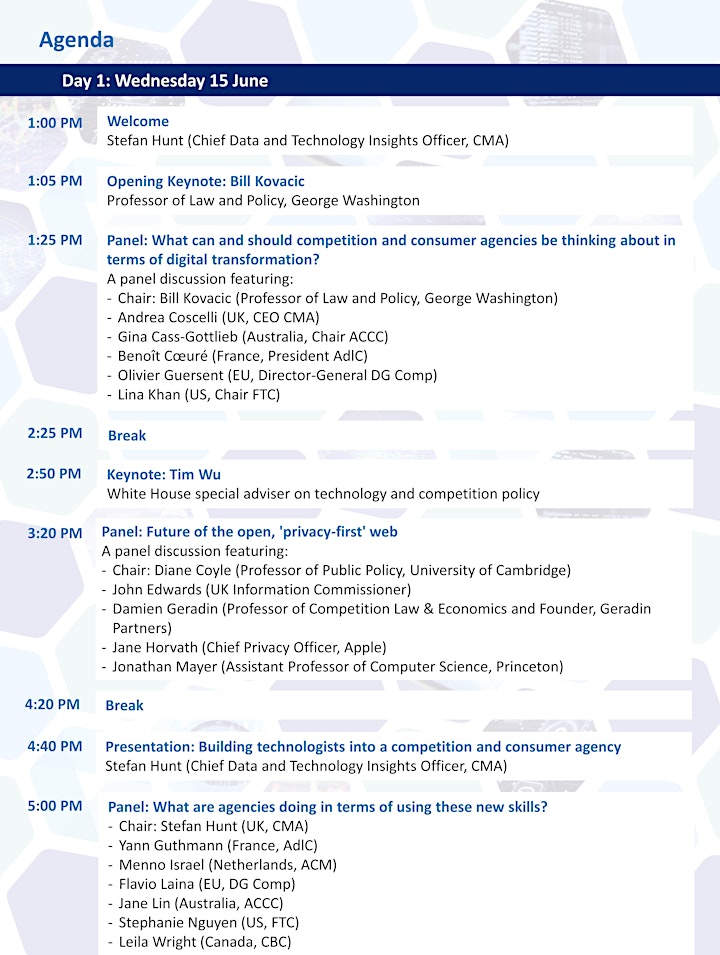 Agenda

Day 1: Wednesday 15 June

1:00 PM
Welcome
Stefan Hunt (Chief Data and Technology Insights Officer, CMA)

1:05 PM
Opening Keynote: Bill Kovacic
Professor of Law and Policy, George Washington

1:25 PM
Panel: What can and should competition and consumer agencies be thinking about in terms of digital transformation?
A panel discussion featuring:
- Chair: Bill Kovacic (Professor of Law and Policy, George Washington)
- Andrea Coscelli (UK, CEO CMA)
- Gina Cass-Gottlieb (Australia, Chair ACCC)
- Benoît Cœuré (France, President AdlC)
- Olivier Guersent (EU, Director-General DG Comp)
- Lina Khan (US, Chair FTC)

2:25 PM
Break

2:50 PM
Keynote: Tim Wu
White House special adviser on technology and competition policy

3:20 PM
Panel: Future of the open, 'privacy-first' web
A panel discussion featuring:
- Chair: Diane Coyle (Professor of Public Policy, University of Cambridge)
- John Edwards (UK Information Commissioner)
- Damien Geradin (Professor of Competition Law & Economics and Founder, Geradin Partners)
- Jane Horvath (Chief Privacy Officer, Apple)
- Jonathan Mayer (Assistant Professor of Computer Science, Princeton)

4:20 PM
Break

4:40 PM
Presentation: Building technologists into a competition and consumer agency
Stefan Hunt (Chief Data and Technology Insights Officer, CMA)

5:00 PM
Panel: What are agencies doing in terms of using these new skills?
- Chair: Stefan Hunt (UK, CMA)
- Yann Guthmann (France, AdlC)
- Menno Israel (Netherlands, ACM)
- Flavio Laina (EU, DG Comp)
- Jane Lin (Australia, ACCC)
- Stephanie Nguyen (US, FTC)
- Leila Wright (Canada, CBC)